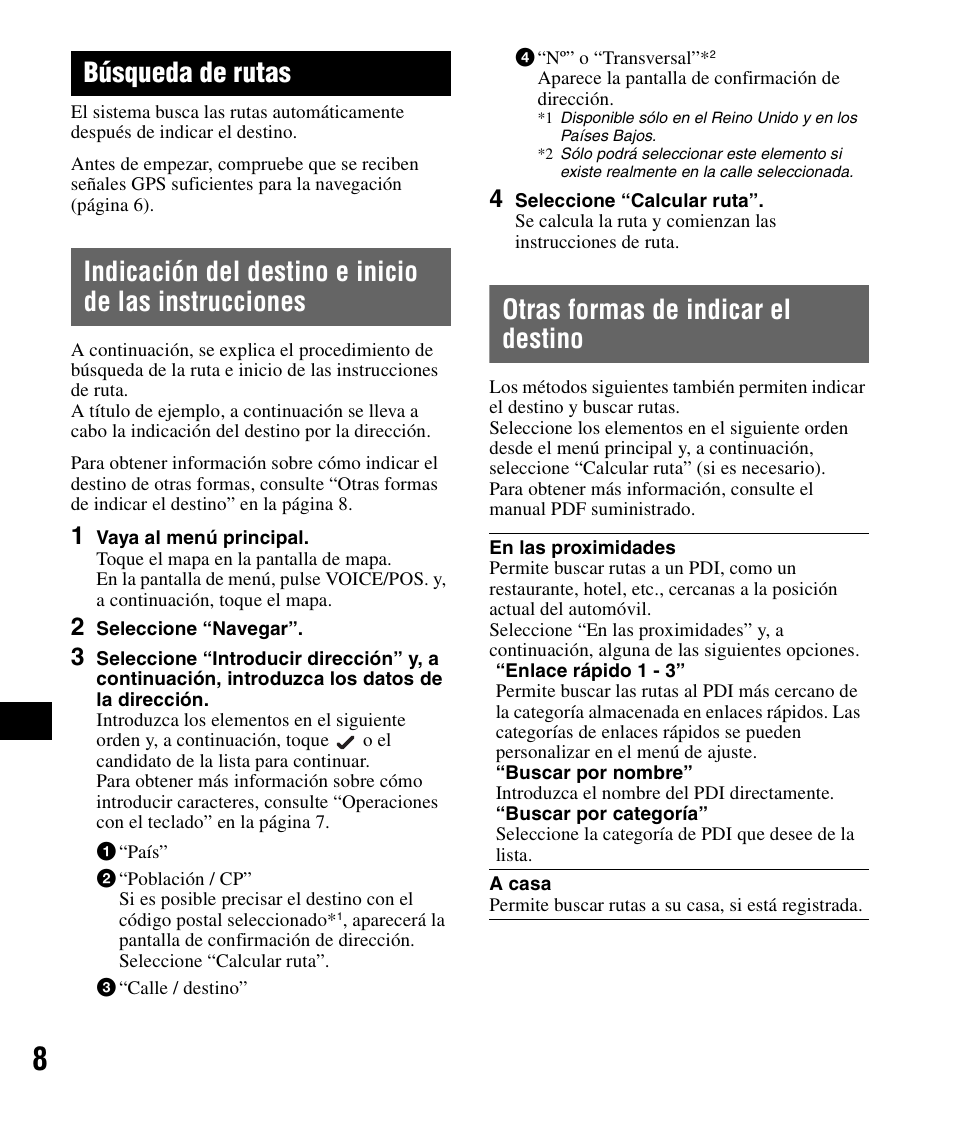 Búsqueda de rutas

El sistema busca las rutas automáticamente después de indicar el destino.

Antes de empezar, compruebe que se reciben señales GPS suficientes para la navegación (página 6).

Indicación del destino e inicio de las instrucciones

A continuación, se explica el procedimiento de búsqueda de la ruta e inicio de las instrucciones de ruta.
A título de ejemplo, a continuación se lleva a cabo la indicación del destino por la dirección.

Para obtener información sobre cómo indicar el destino de otras formas, consulte “Otras formas de indicar el destino” en la página 8.

1 Vaya al menú principal.
Toque el mapa en la pantalla de mapa.
En la pantalla de menú, pulse VOICE/POS. y, a continuación, toque el mapa.

2 Seleccione “Navegar”.

3 Seleccione “Introducir dirección” y, a continuación, introduzca los datos de la dirección.
Introduzca los elementos en el siguiente orden y, a continuación, toque ✓ o el candidato de la lista para continuar.
Para obtener más información sobre cómo introducir caracteres, consulte “Operaciones con el teclado” en la página 7.

1 “País”

2 “Población / CP”
Si es posible precisar el destino con el código postal seleccionado*¹, aparecerá la pantalla de confirmación de dirección.
Seleccione “Calcular ruta”.

3 “Calle / destino”

4 “Nº” o “Transversal”*²
Aparece la pantalla de confirmación de dirección.
*1 Disponible sólo en el Reino Unido y en los Países Bajos.
*2 Sólo podrá seleccionar este elemento si existe realmente en la calle seleccionada.

4 Seleccione “Calcular ruta”.
Se calcula la ruta y comienzan las instrucciones de ruta.

Otras formas de indicar el destino

Los métodos siguientes también permiten indicar el destino y buscar rutas.
Seleccione los elementos en el siguiente orden desde el menú principal y, a continuación, seleccione “Calcular ruta” (si es necesario).
Para obtener más información, consulte el manual PDF suministrado.

En las proximidades
Permite buscar rutas a un PDI, como un restaurante, hotel, etc., cercanas a la posición actual del automóvil.
Seleccione “En las proximidades” y, a continuación, alguna de las siguientes opciones.
“Enlace rápido 1 - 3”
Permite buscar las rutas al PDI más cercano de la categoría almacenada en enlaces rápidos. Las categorías de enlaces rápidos se pueden personalizar en el menú de ajuste.
“Buscar por nombre”
Introduzca el nombre del PDI directamente.
“Buscar por categoría”
Seleccione la categoría de PDI que desee de la lista.

A casa
Permite buscar rutas a su casa, si está registrada.

8